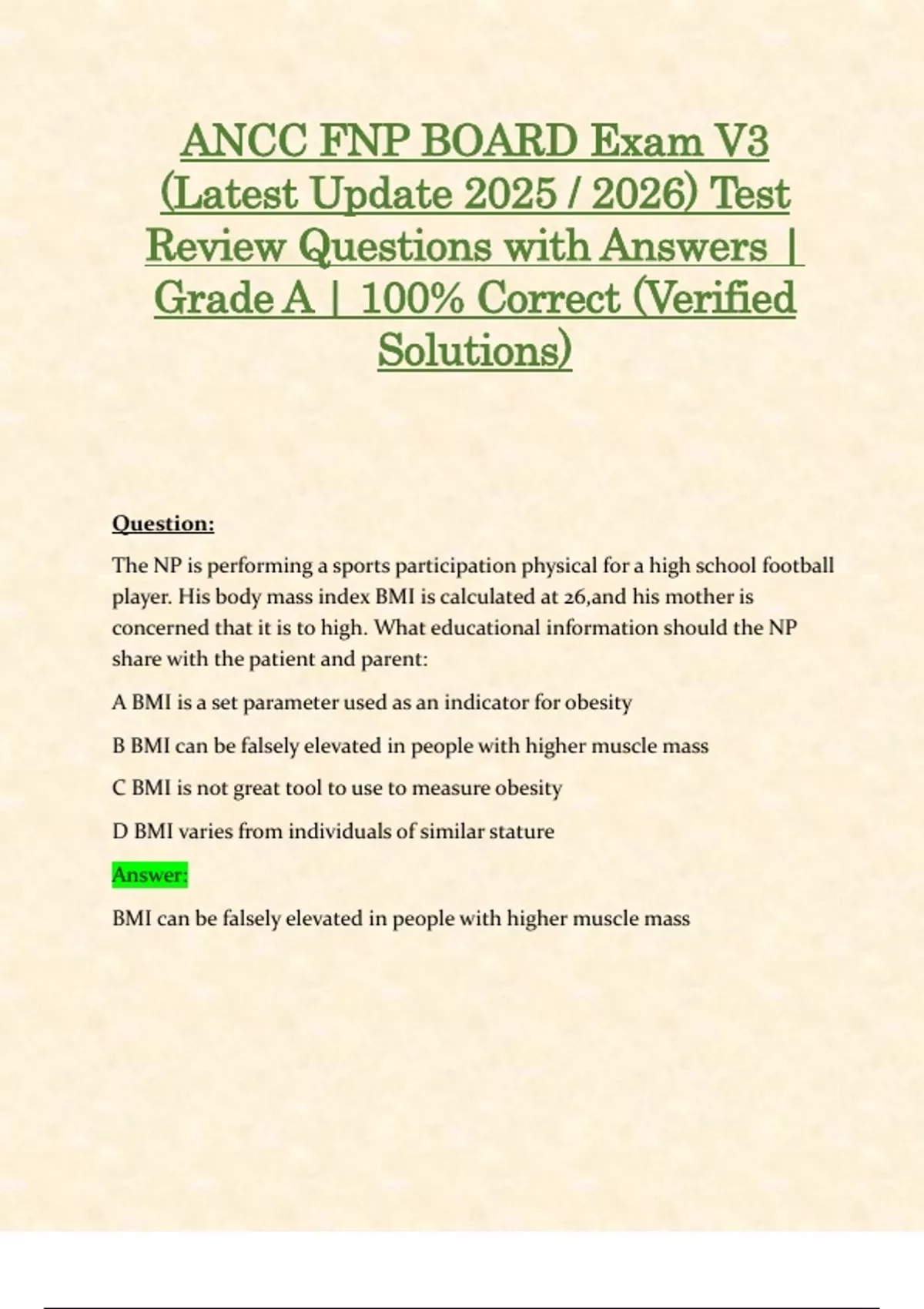 ANCC FNP BOARD Exam V3 (Latest Update 2025 / 2026) Test Review Questions with Answers | Grade A | 100% Correct (Verified Solutions)

Question:

The NP is performing a sports participation physical for a high school football player. His body mass index BMI is calculated at 26,and his mother is concerned that it is to high. What educational information should the NP share with the patient and parent:

A BMI is a set parameter used as an indicator for obesity

B BMI can be falsely elevated in people with higher muscle mass

C BMI is not great tool to use to measure obesity

D BMI varies from individuals of similar stature

Answer:

BMI can be falsely elevated in people with higher muscle mass